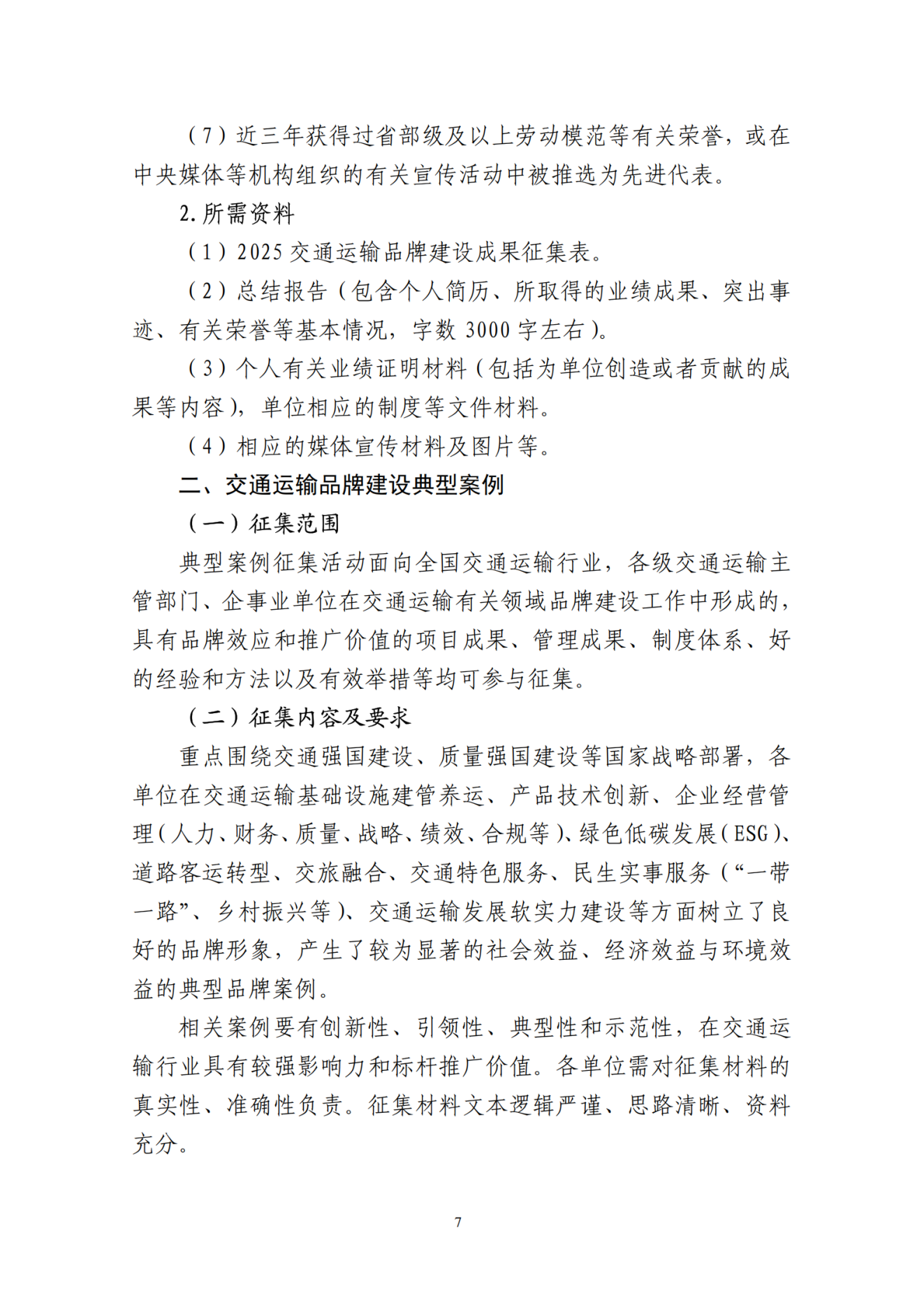 （7）近三年获得过省部级及以上劳动模范等有关荣誉，或在中央媒体等机构组织的有关宣传活动中被推选为先进代表。

2. 所需资料

（1）2025 交通运输品牌建设成果征集表。

（2）总结报告（包含个人简历、所取得的业绩成果、突出事迹、有关荣誉等基本情况，字数 3000 字左右）。

（3）个人有关业绩证明材料（包括为单位创造或者贡献的成果等内容），单位相应的制度等文件材料。

（4）相应的媒体宣传材料及图片等。

二、交通运输品牌建设典型案例

（一）征集范围

典型案例征集活动面向全国交通运输行业，各级交通运输主管部门、企事业单位在交通运输有关领域品牌建设工作中形成的，具有品牌效应和推广价值的项目成果、管理成果、制度体系、好的经验和方法以及有效举措等均可参与征集。

（二）征集内容及要求

重点围绕交通强国建设、质量强国建设等国家战略部署，各单位在交通运输基础设施建管养运、产品技术创新、企业经营管理（人力、财务、质量、战略、绩效、合规等）、绿色低碳发展（ESG）、道路客运转型、交旅融合、交通特色服务、民生实事服务（“一带一路”、乡村振兴等）、交通运输发展软实力建设等方面树立了良好的品牌形象，产生了较为显著的社会效益、经济效益与环境效益的典型品牌案例。

相关案例要有创新性、引领性、典型性和示范性，在交通运输行业具有较强影响力和标杆推广价值。各单位需对征集材料的真实性、准确性负责。征集材料文本逻辑严谨、思路清晰、资料充分。

7